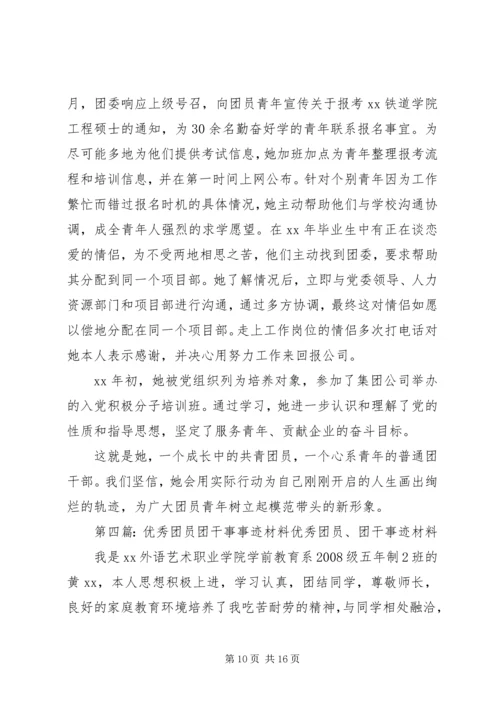 月，团委响应上级号召，向团员青年宣传关于报考 xx 铁道学院工程硕士的通知，为 30 余名勤奋好学的青年联系报名事宜。为尽可能多地为他们提供考试信息，她加班加点为青年整理报考流程和培训信息，并在第一时间上网公布。针对个别青年因为工作繁忙而错过报名时机的具体情况，她主动帮助他们与学校沟通协调，成全青年人强烈的求学愿望。在 xx 年毕业生中有正在谈恋爱的情侣，为不受两地相思之苦，他们主动找到团委，要求帮助其分配到同一个项目部。她了解情况后，立即与党委领导、人力资源部门和项目部进行沟通，通过多方协调，最终这对情侣如愿以偿地分配在同一个项目部。走上工作岗位的情侣多次打电话对她本人表示感谢，并决心用努力工作来回报公司。

xx 年初，她被党组织列为培养对象，参加了集团公司举办的入党积极分子培训班。通过学习，她进一步认识和理解了党的性质和指导思想，坚定了服务青年、贡献企业的奋斗目标。

这就是她，一个成长中的共青团员，一个心系青年的普通团干部。我们坚信，她会用实际行动为自己刚刚开启的人生画出绚烂的轨迹，为广大团员青年树立起模范带头的新形象。

第四篇：优秀团员团干事事迹材料优秀团员、团干事迹材料

我是 xx 外语艺术职业学院学前教育系 2008 级五年制 2 班的黄 xx，本人思想积极上进，学习认真，团结同学，尊敬师长，良好的家庭教育环境培养了我吃苦耐劳的精神，与同学相处融洽，

第 10 页 共 16 页